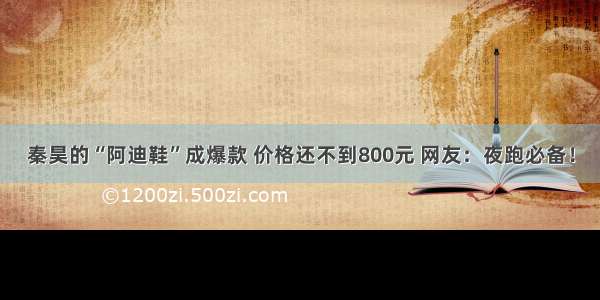 秦昊的“阿迪鞋”成爆款 价格还不到800元 网友：夜跑必备！

©1200zi.500zi.com